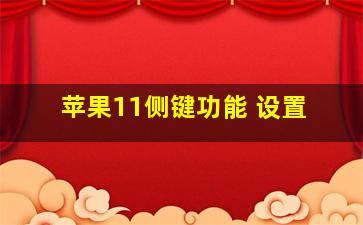 苹果11侧键功能 设置